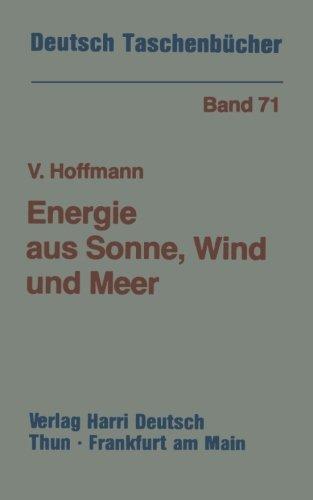 Deutsch Taschenbücher

Band 71

V. Hoffmann

Energie aus Sonne, Wind und Meer

Verlag Harri Deutsch
Thun · Frankfurt am Main